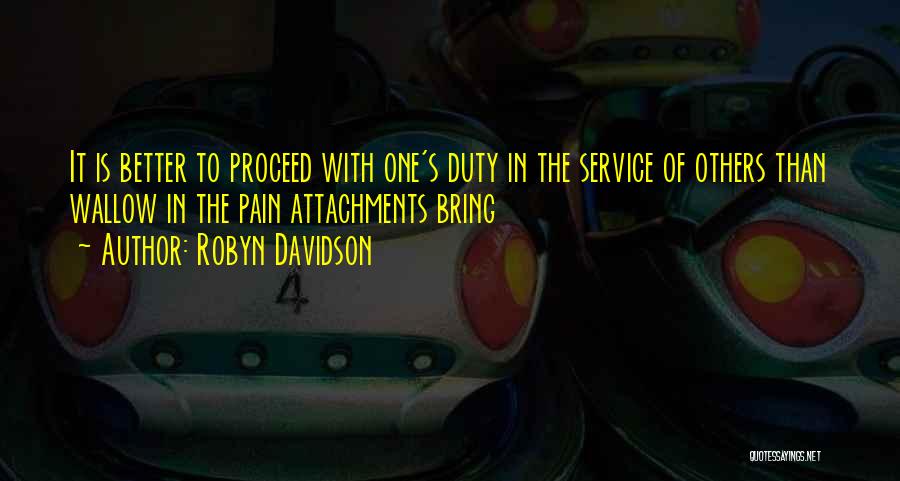 It is better to proceed with one's duty in the service of others than wallow in the pain attachments bring
~ Author: Robyn Davidson

4

QUOTESSAYINGS.NET